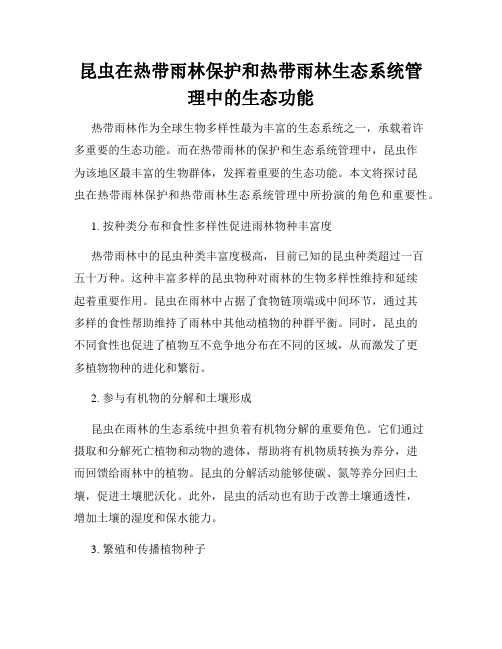 昆虫在热带雨林保护和热带雨林生态系统管理中的生态功能

热带雨林作为全球生物多样性最为丰富的生态系统之一，承载着许多重要的生态功能。而在热带雨林的保护和生态系统管理中，昆虫作为该地区最丰富的生物群体，发挥着重要的生态功能。本文将探讨昆虫在热带雨林保护和热带雨林生态系统管理中所扮演的角色和重要性。

1. 按种类分布和食性多样性促进雨林物种丰富度

热带雨林中的昆虫种类丰富度极高，目前已知的昆虫种类超过一百五十万种。这种丰富多样的昆虫物种对雨林的生物多样性维持和延续起着重要作用。昆虫在雨林中占据了食物链顶端或中间环节，通过其多样的食性帮助维持了雨林中其他动植物的种群平衡。同时，昆虫的不同食性也促进了植物互不竞争地分布在不同的区域，从而激发了更多植物物种的进化和繁衍。

2. 参与有机物的分解和土壤形成

昆虫在雨林的生态系统中担负着有机物分解的重要角色。它们通过摄取和分解死亡植物和动物的遗体，帮助将有机物质转换为养分，进而回馈给雨林中的植物。昆虫的分解活动能够使碳、氮等养分回归土壤，促进土壤肥沃化。此外，昆虫的活动也有助于改善土壤通透性，增加土壤的湿度和保水能力。

3. 繁殖和传播植物种子